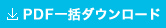 PDF一括ダウンロード